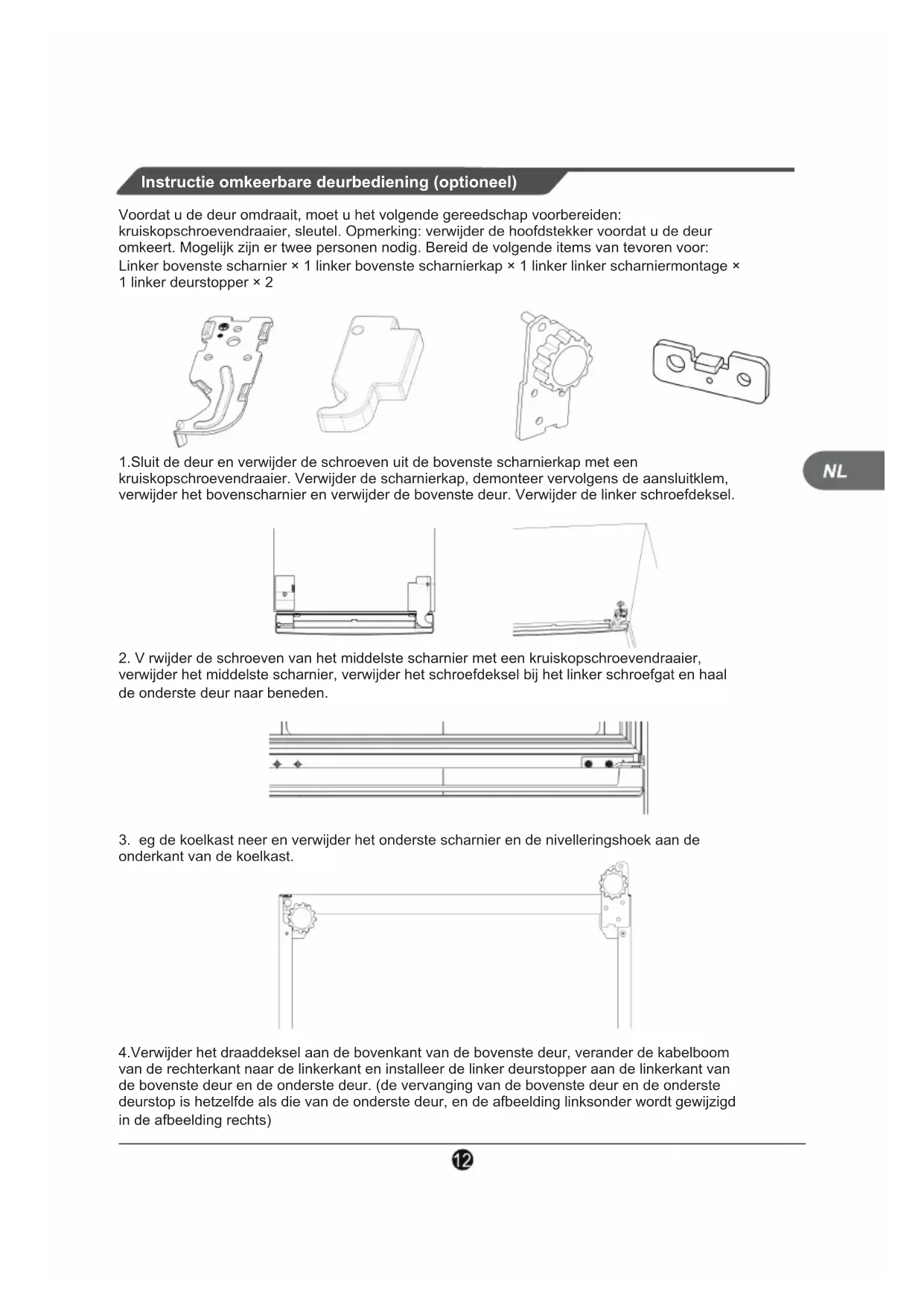 Instructie omkeerbare deurbediening (optioneel)

Voordat u de deur omdraait, moet u het volgende gereedschap voorbereiden: kruiskopschroevendraaier, sleutel. Opmerking: verwijder de hoofdstekker voordat u de deur omkeert. Mogelijk zijn er twee personen nodig. Bereid de volgende items van tevoren voor: Linker bovenste scharnier × 1 linker bovenste scharnierkap × 1 linker linker scharniermontage × 1 linker deurstopper × 2

NL

1.Sluit de deur en verwijder de schroeven uit de bovenste scharnierkap met een kruiskopschroevendraaier. Verwijder de scharnierkap, demonteer vervolgens de aansluitklem, verwijder het bovenscharnier en verwijder de bovenste deur. Verwijder de linker schroefdeksel.

2. V rwijder de schroeven van het middelste scharnier met een kruiskopschroevendraaier, verwijder het middelste scharnier, verwijder het schroefdeksel bij het linker schroefgat en haal de onderste deur naar beneden.

3. eg de koelkast neer en verwijder het onderste scharnier en de nivelleringshoek aan de onderkant van de koelkast.

4.Verwijder het draaddeksel aan de bovenkant van de bovenste deur, verander de kabelboom van de rechterkant naar de linkerkant en installeer de linker deurstopper aan de linkerkant van de bovenste deur en de onderste deur. (de vervanging van de bovenste deur en de onderste deurstop is hetzelfde als die van de onderste deur, en de afbeelding linksonder wordt gewijzigd in de afbeelding rechts)

12